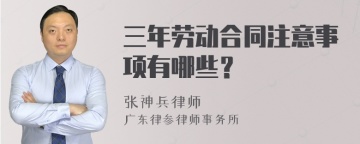 三年劳动合同注意事项有哪些？

张神兵律师

广东律参律师事务所